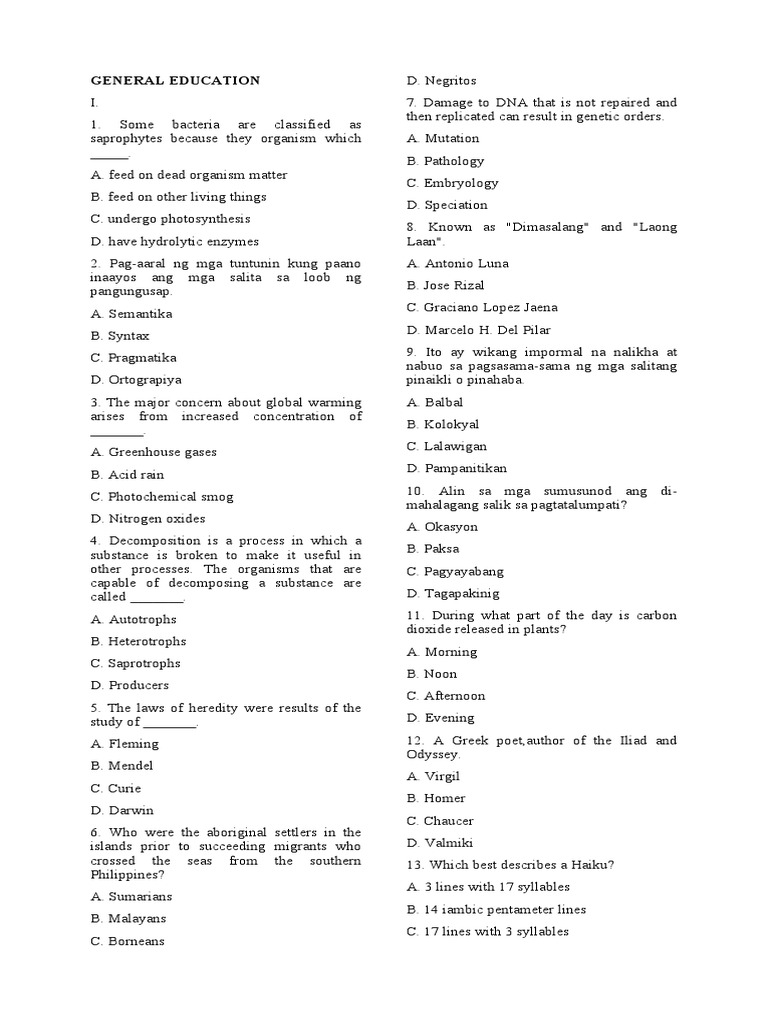 GENERAL EDUCATION

I.

1. Some bacteria are classified as saprophytes because they organism which ______.

A. feed on dead organism matter

B. feed on other living things

C. undergo photosynthesis

D. have hydrolytic enzymes

2. Pag-aaral ng mga tuntunin kung paano inaayos ang mga salita sa loob ng pangungusap.

A. Semantika

B. Syntax

C. Pragmatika

D. Ortograpiya

3. The major concern about global warming arises from increased concentration of ________.

A. Greenhouse gases

B. Acid rain

C. Photochemical smog

D. Nitrogen oxides

4. Decomposition is a process in which a substance is broken to make it useful in other processes. The organisms that are capable of decomposing a substance are called ________.

A. Autotrophs

B. Heterotrophs

C. Saprotrophs

D. Producers

5. The laws of heredity were results of the study of ________.

A. Fleming

B. Mendel

C. Curie

D. Darwin

6. Who were the aboriginal settlers in the islands prior to succeeding migrants who crossed the seas from the southern Philippines?

A. Sumarians

B. Malayans

C. Borneans

D. Negritos

7. Damage to DNA that is not repaired and then replicated can result in genetic orders.

A. Mutation

B. Pathology

C. Embryology

D. Speciation

8. Known as "Dimasalang" and "Laong Laan".

A. Antonio Luna

B. Jose Rizal

C. Graciano Lopez Jaena

D. Marcelo H. Del Pilar

9. Ito ay wikang impormal na nalikha at nabuo sa pagsasama-sama ng mga salitang pinaikli o pinahaba.

A. Balbal

B. Kolokyal

C. Lalawigan

D. Pampanitikan

10. Alin sa mga sumusunod ang di-mahalagang salik sa pagtatalumpati?

A. Okasyon

B. Paksa

C. Pagyayabang

D. Tagapakinig

11. During what part of the day is carbon dioxide released in plants?

A. Morning

B. Noon

C. Afternoon

D. Evening

12. A Greek poet,author of the Iliad and Odyssey.

A. Virgil

B. Homer

C. Chaucer

D. Valmiki

13. Which best describes a Haiku?

A. 3 lines with 17 syllables

B. 14 iambic pentameter lines

C. 17 lines with 3 syllables